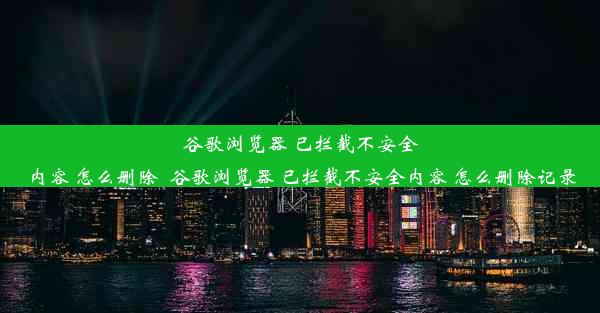 谷歌浏览器 已拦截不安全内容 怎么删除_谷歌浏览器 已拦截不安全内容 怎么删除记录